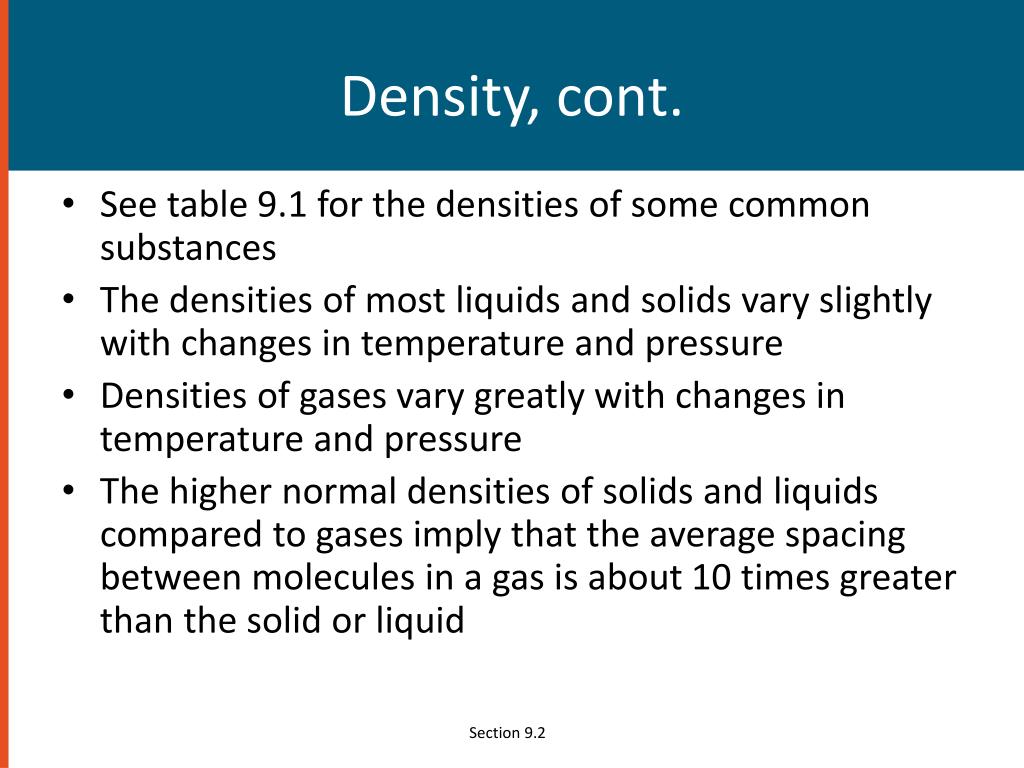 Density, cont.

• See table 9.1 for the densities of some common substances
• The densities of most liquids and solids vary slightly with changes in temperature and pressure
• Densities of gases vary greatly with changes in temperature and pressure
• The higher normal densities of solids and liquids compared to gases imply that the average spacing between molecules in a gas is about 10 times greater than the solid or liquid

Section 9.2